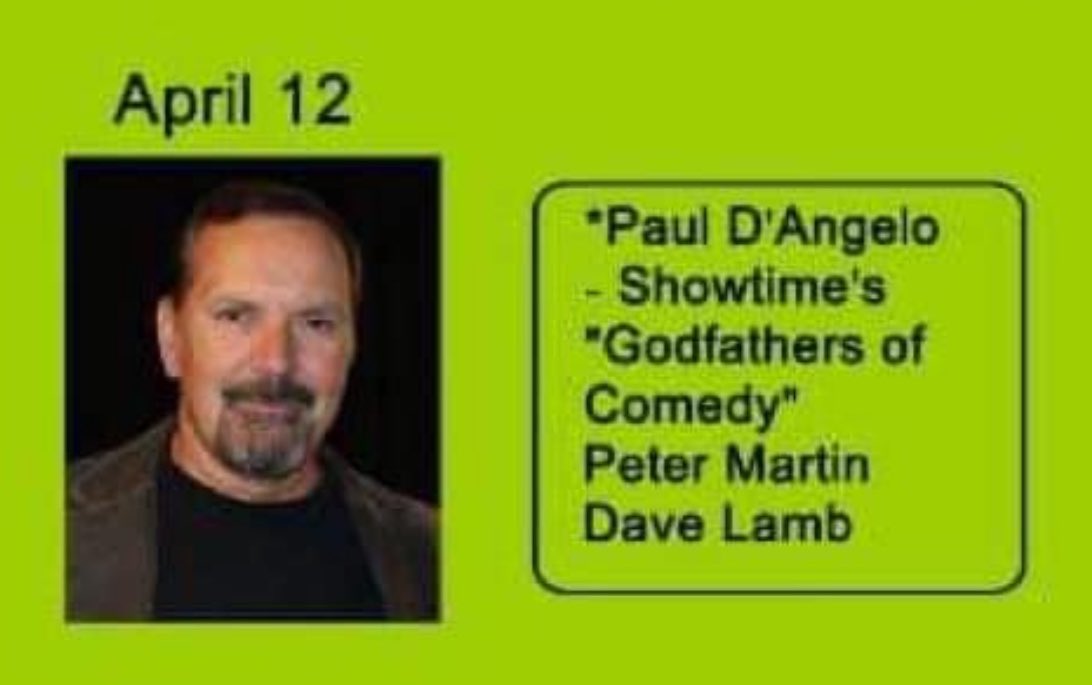 April 12

*Paul D'Angelo - Showtime's "Godfathers of Comedy"
Peter Martin
Dave Lamb